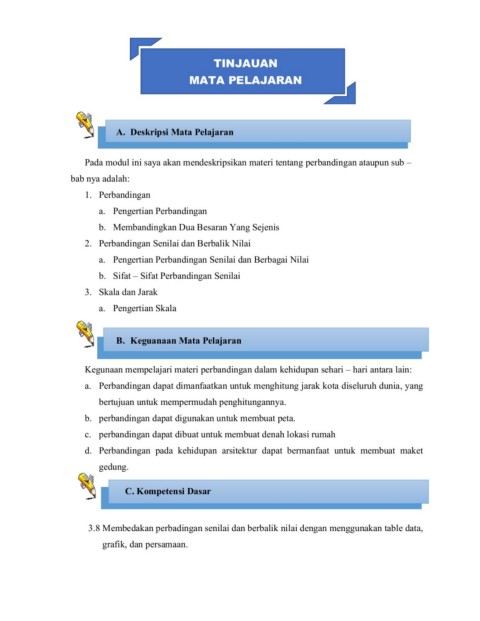 TINJAUAN
MATA PELAJARAN

A. Deskripsi Mata Pelajaran

Pada modul ini saya akan mendeskripsikan materi tentang perbandingan ataupun sub – bab nya adalah:

1. Perbandingan
a. Pengertian Perbandingan
b. Membandingkan Dua Besaran Yang Sejenis
2. Perbandingan Senilai dan Berbalik Nilai
a. Pengertian Perbandingan Senilai dan Berbagai Nilai
b. Sifat – Sifat Perbandingan Senilai
3. Skala dan Jarak
a. Pengertian Skala

B. Keguanaan Mata Pelajaran

Kegunaan mempelajari materi perbandingan dalam kehidupan sehari – hari antara lain:

a. Perbandingan dapat dimanfaatkan untuk menghitung jarak kota diseluruh dunia, yang bertujuan untuk mempermudah penghitungannya.
b. perbandingan dapat digunakan untuk membuat peta.
c. perbandingan dapat dibuat untuk membuat denah lokasi rumah
d. Perbandingan pada kehidupan arsitektur dapat bermanfaat untuk membuat maket gedung.

C. Kompetensi Dasar

3.8 Membedakan perbadingan senilai dan berbalik nilai dengan menggunakan table data, grafik, dan persamaan.